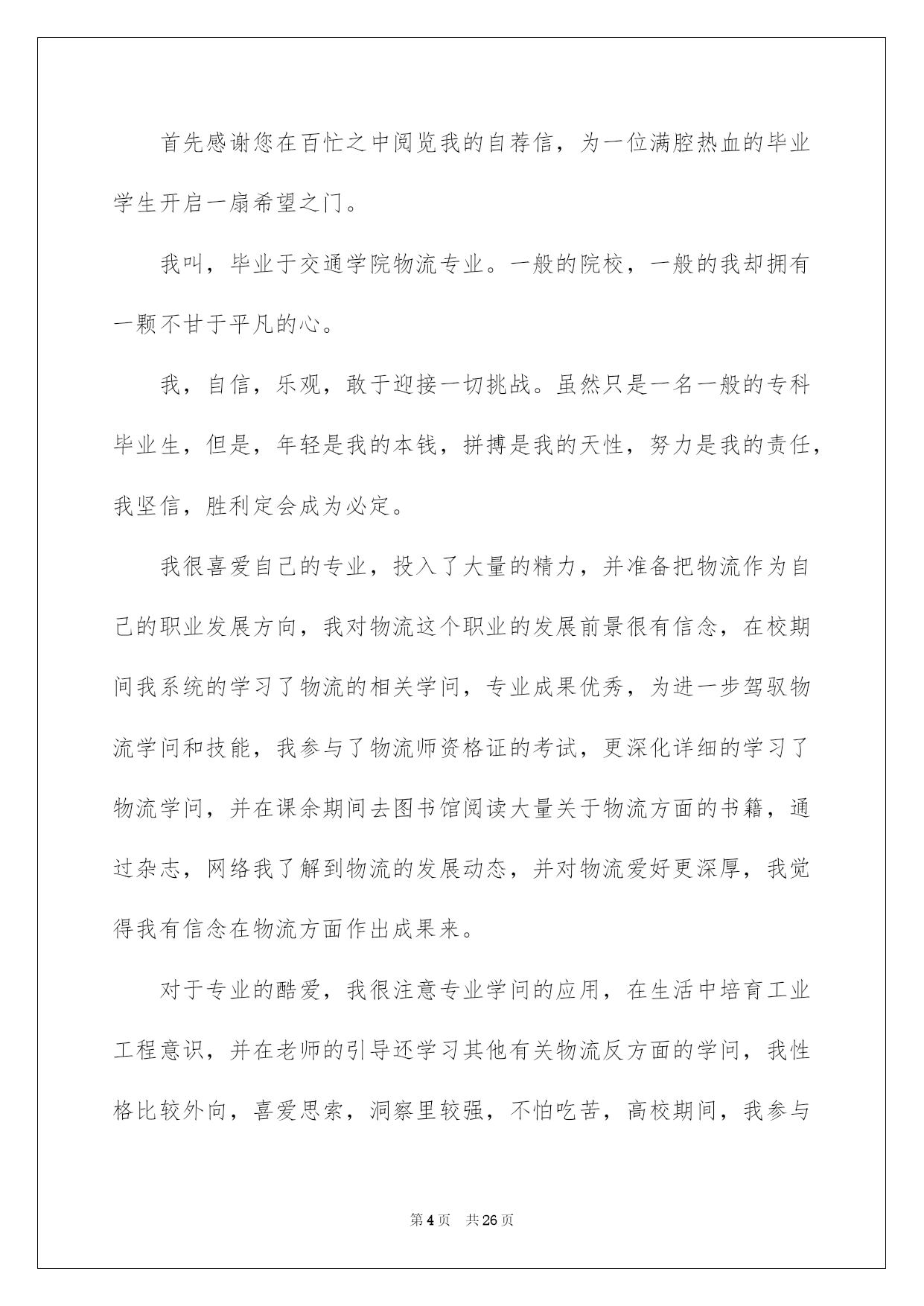 首先感谢您在百忙之中阅览我的自荐信，为一位满腔热血的毕业学生开启一扇希望之门。

我叫，毕业于交通学院物流专业。一般的院校，一般的我却拥有一颗不甘于平凡的心。

我，自信，乐观，敢于迎接一切挑战。虽然只是一名一般的专科毕业生，但是，年轻是我的本钱，拼搏是我的天性，努力是我的责任，我坚信，胜利定会成为必定。

我很喜爱自己的专业，投入了大量的精力，并准备把物流作为自己的职业发展方向，我对物流这个职业的发展前景很有信念，在校期间我系统的学习了物流的相关学问，专业成果优秀，为进一步驾驭物流学问和技能，我参与了物流师资格证的考试，更深化详细的学习了物流学问，并在课余期间去图书馆阅读大量关于物流方面的书籍，通过杂志，网络我了解到物流的发展动态，并对物流爱好更深厚，我觉得我有信念在物流方面作出成果来。

对于专业的酷爱，我很注意专业学问的应用，在生活中培育工业工程意识，并在老师的引导还学习其他有关物流反方面的学问，我性格比较外向，喜爱思索，洞察里较强，不怕吃苦，高校期间，我参与

第4页　共26页